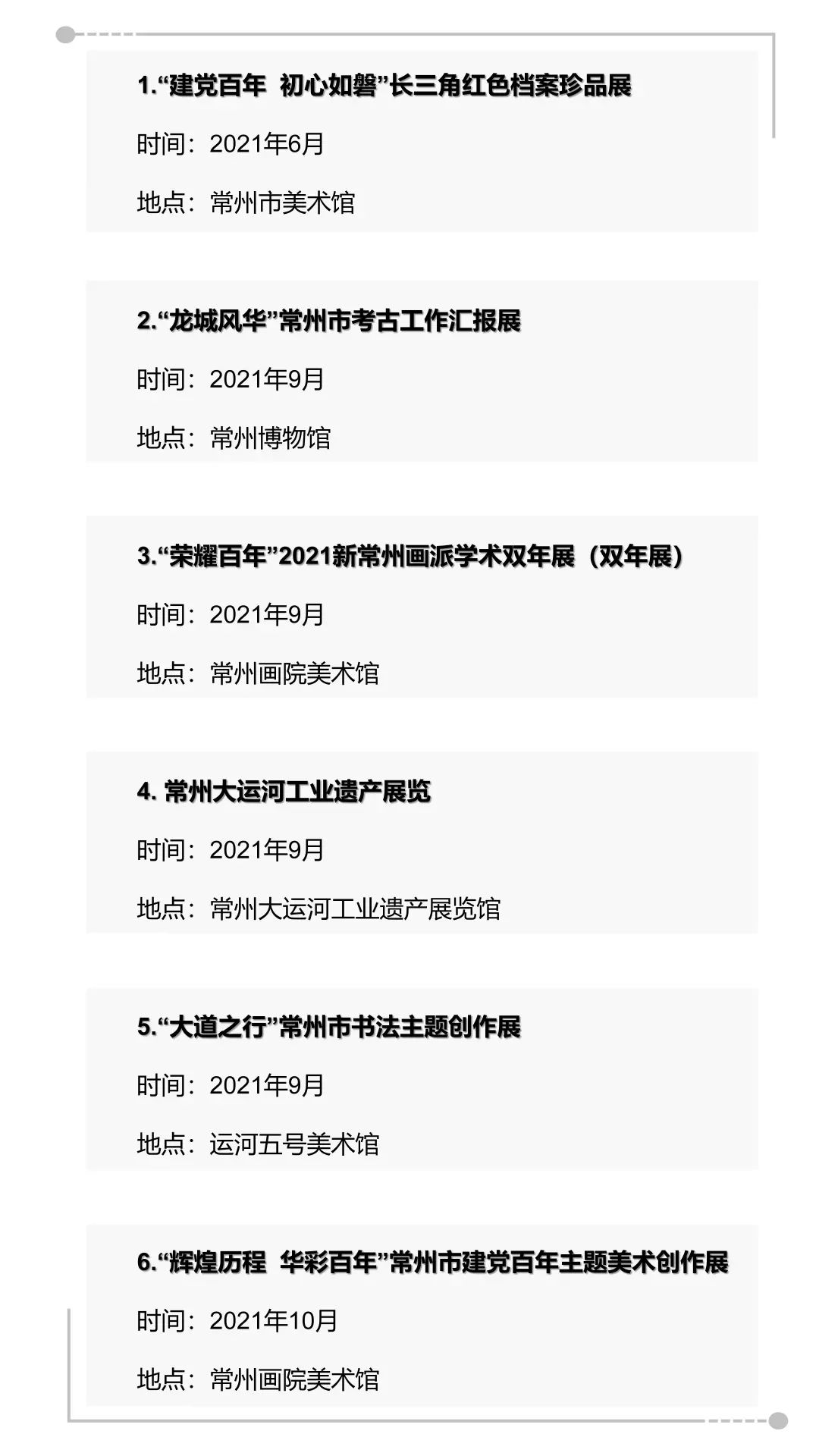 1.“建党百年 初心如磐”长三角红色档案珍品展

时间：2021年6月

地点：常州市美术馆

2.“龙城风华”常州市考古工作汇报展

时间：2021年9月

地点：常州博物馆

3.“荣耀百年”2021新常州画派学术双年展（双年展）

时间：2021年9月

地点：常州画院美术馆

4.常州大运河工业遗产展览

时间：2021年9月

地点：常州大运河工业遗产展览馆

5.“大道之行”常州市书法主题创作展

时间：2021年9月

地点：运河五号美术馆

6.“辉煌历程 华彩百年”常州市建党百年主题美术创作展

时间：2021年10月

地点：常州画院美术馆